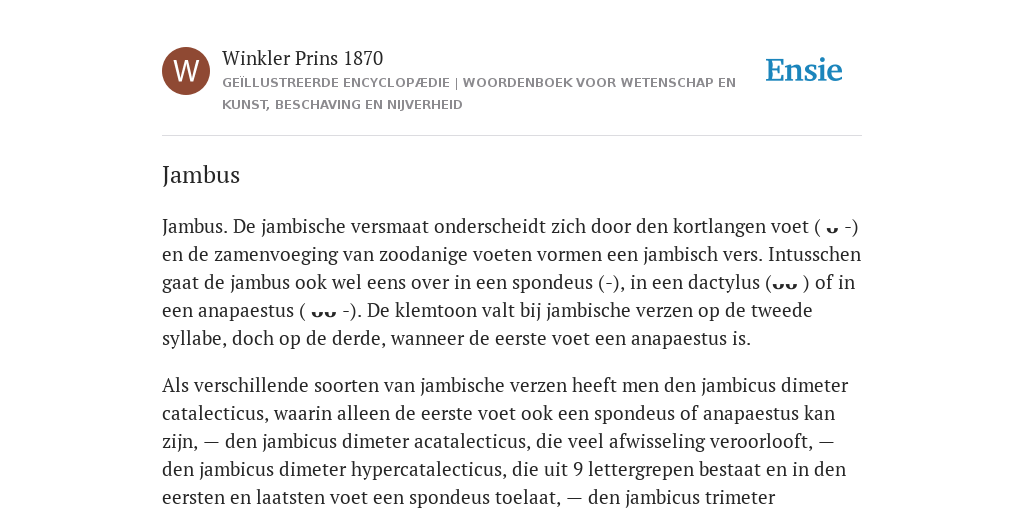 W

Winkler Prins 1870

GEÏLLUSTREERDE ENCYCLOPÆDIE | WOORDENBOEK VOOR WETENSCHAP EN KUNST, BESCHAVING EN NIJVERHEID

Ensie

Jambus

Jambus. De jambische versmaat onderscheidt zich door den kortlangen voet ( ᴗ -) en de zamenvoeging van zoodanige voeten vormen een jambisch vers. Intusschen gaat de jambus ook wel eens over in een spondeus (-), in een dactylus (ᴗᴗ ) of in een anapaestus ( ᴗᴗ -). De klemtoon valt bij jambische verzen op de tweede syllabe, doch op de derde, wanneer de eerste voet een anapaestus is.

Als verschillende soorten van jambische verzen heeft men den jambicus dimeter catalecticus, waarin alleen de eerste voet ook een spondeus of anapaestus kan zijn, — den jambicus dimeter acatalecticus, die veel afwisseling veroorlooft, — den jambicus dimeter hypercatalecticus, die uit 9 lettergrepen bestaat en in den eersten en laatsten voet een spondeus toelaat, — den jambicus trimeter